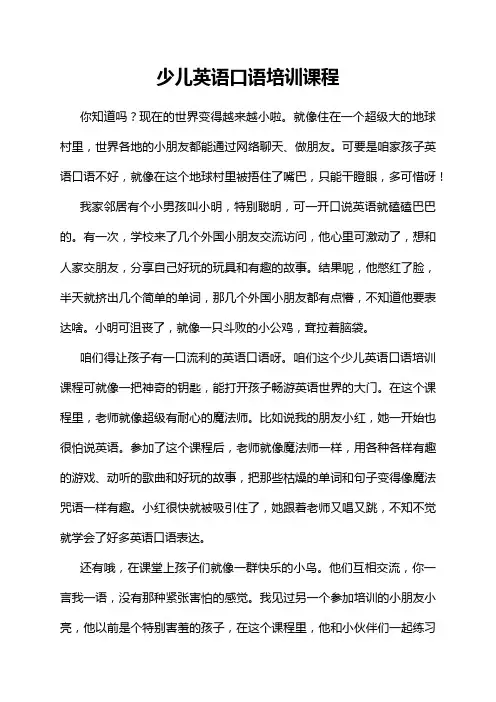 少儿英语口语培训课程

你知道吗？现在的世界变得越来越小啦。就像住在一个超级大的地球村里，世界各地的小朋友都能通过网络聊天、做朋友。可要是咱家孩子英语口语不好，就像在这个地球村里被捂住了嘴巴，只能干瞪眼，多可惜呀！

我家邻居有个小男孩叫小明，特别聪明，可一开口说英语就磕磕巴巴的。有一次，学校来了几个外国小朋友交流访问，他心里可激动了，想和人家交朋友，分享自己好玩的玩具和有趣的故事。结果呢，他憋红了脸，半天就挤出几个简单的单词，那几个外国小朋友都有点懵，不知道他要表达啥。小明可沮丧了，就像一只斗败的小公鸡，耷拉着脑袋。

咱们得让孩子有一口流利的英语口语呀。咱们这个少儿英语口语培训课程可就像一把神奇的钥匙，能打开孩子畅游英语世界的大门。在这个课程里，老师就像超级有耐心的魔法师。比如说我的朋友小红，她一开始也很怕说英语。参加了这个课程后，老师就像魔法师一样，用各种各样有趣的游戏、动听的歌曲和好玩的故事，把那些枯燥的单词和句子变得像魔法咒语一样有趣。小红很快就被吸引住了，她跟着老师又唱又跳，不知不觉就学会了好多英语口语表达。

还有哦，在课堂上孩子们就像一群快乐的小鸟。他们互相交流，你一言我一语，没有那种紧张害怕的感觉。我见过另一个参加培训的小朋友小亮，他以前是个特别害羞的孩子，在这个课程里，他和小伙伴们一起练习